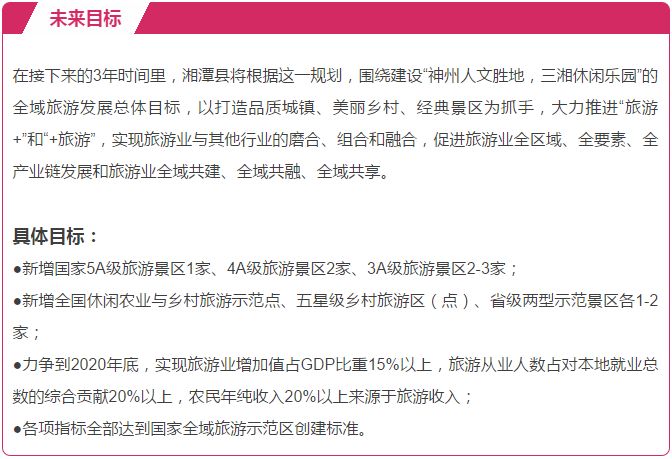 未来目标

在接下来的3年时间里，湘潭县将根据这一规划，围绕建设“神州人文胜地，三湘休闲乐园”的全域旅游发展总体目标，以打造品质城镇、美丽乡村、经典景区为抓手，大力推进“旅游+”和“+旅游”，实现旅游业与其他行业的磨合、组合和融合，促进旅游业全区域、全要素、全产业链发展和旅游业全域共建、全域共融、全域共享。

具体目标：
●新增国家5A级旅游景区1家、4A级旅游景区2家、3A级旅游景区2-3家；
●新增全国休闲农业与乡村旅游示范点、五星级乡村旅游区（点）、省级两型示范景区各1-2家；
●力争到2020年底，实现旅游业增加值占GDP比重15%以上，旅游从业人数占对本地就业总数的综合贡献20%以上，农民年纯收入20%以上来源于旅游收入；
●各项指标全部达到国家全域旅游示范区创建标准。